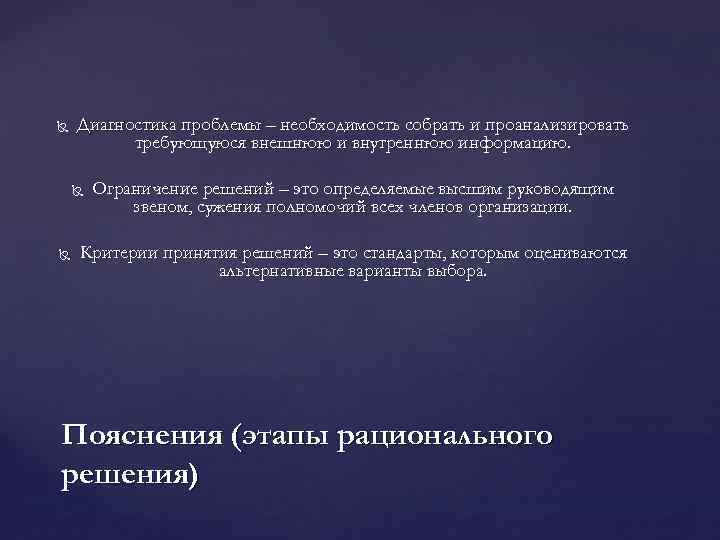 Диагностика проблемы – необходимость собрать и проанализировать требующуюся внешнюю и внутреннюю информацию.

Ограничение решений – это определяемые высшим руководящим звеном, сужения полномочий всех членов организации.

Критерии принятия решений – это стандарты, которым оцениваются альтернативные варианты выбора.

Пояснения (этапы рационального решения)